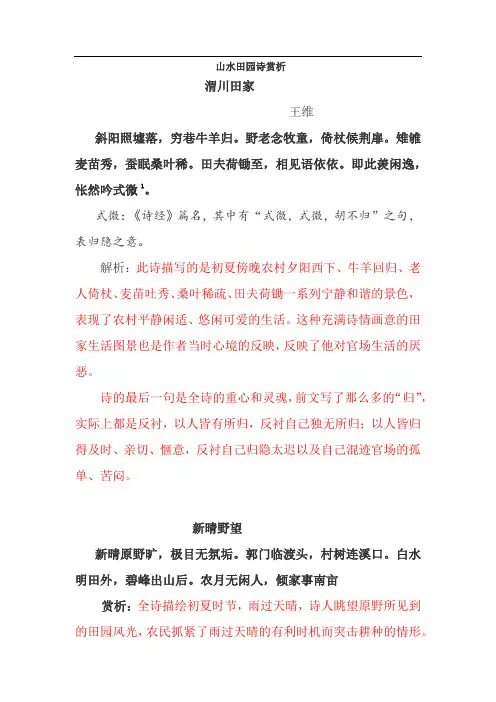 山水田园诗赏析

渭川田家

王维

斜阳照墟落，穷巷牛羊归。野老念牧童，倚杖候荆扉。雉雊麦苗秀，蚕眠桑叶稀。田夫荷锄至，相见语依依。即此羡闲逸，怅然吟式微$^1$。

式微：《诗经》篇名，其中有“式微，式微，胡不归”之句，表归隐之意。

解析：此诗描写的是初夏傍晚农村夕阳西下、牛羊回归、老人倚杖、麦苗吐秀、桑叶稀疏、田夫荷锄一系列宁静和谐的景色，表现了农村平静闲适、悠闲可爱的生活。这种充满诗情画意的田家生活图景也是作者当时心境的反映，反映了他对官场生活的厌恶。

诗的最后一句是全诗的重心和灵魂，前文写了那么多的“归”，实际上都是反衬，以人皆有所归，反衬自己独无所归；以人皆归得及时、亲切、惬意，反衬自己归隐太迟以及自己混迹官场的孤单、苦闷。

新晴野望

新晴原野旷，极目无氛垢。郭门临渡头，村树连溪口。白水明田外，碧峰出山后。农月无闲人，倾家事南亩

赏析：全诗描绘初夏时节，雨过天晴，诗人眺望原野所见到的田园风光，农民抓紧了雨过天晴的有利时机而突击耕种的情形。